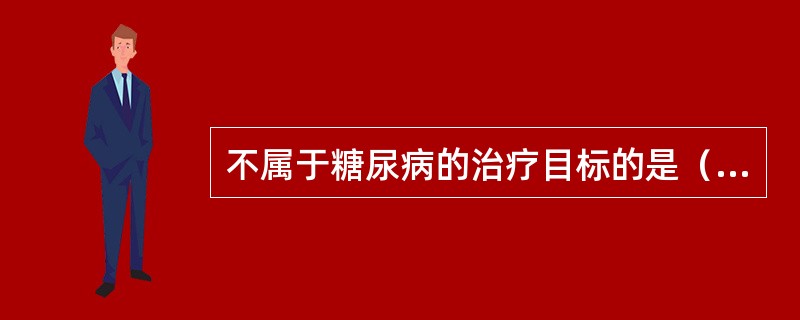 不属于糖尿病的治疗目标的是（...